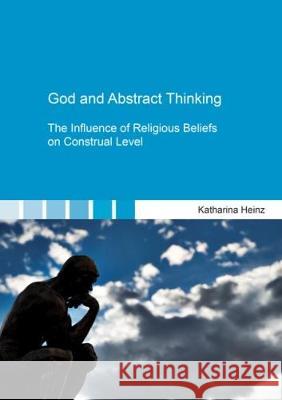 God and Abstract Thinking

The Influence of Religious Beliefs on Construal Level

Katharina Heinz

Kraina Książek